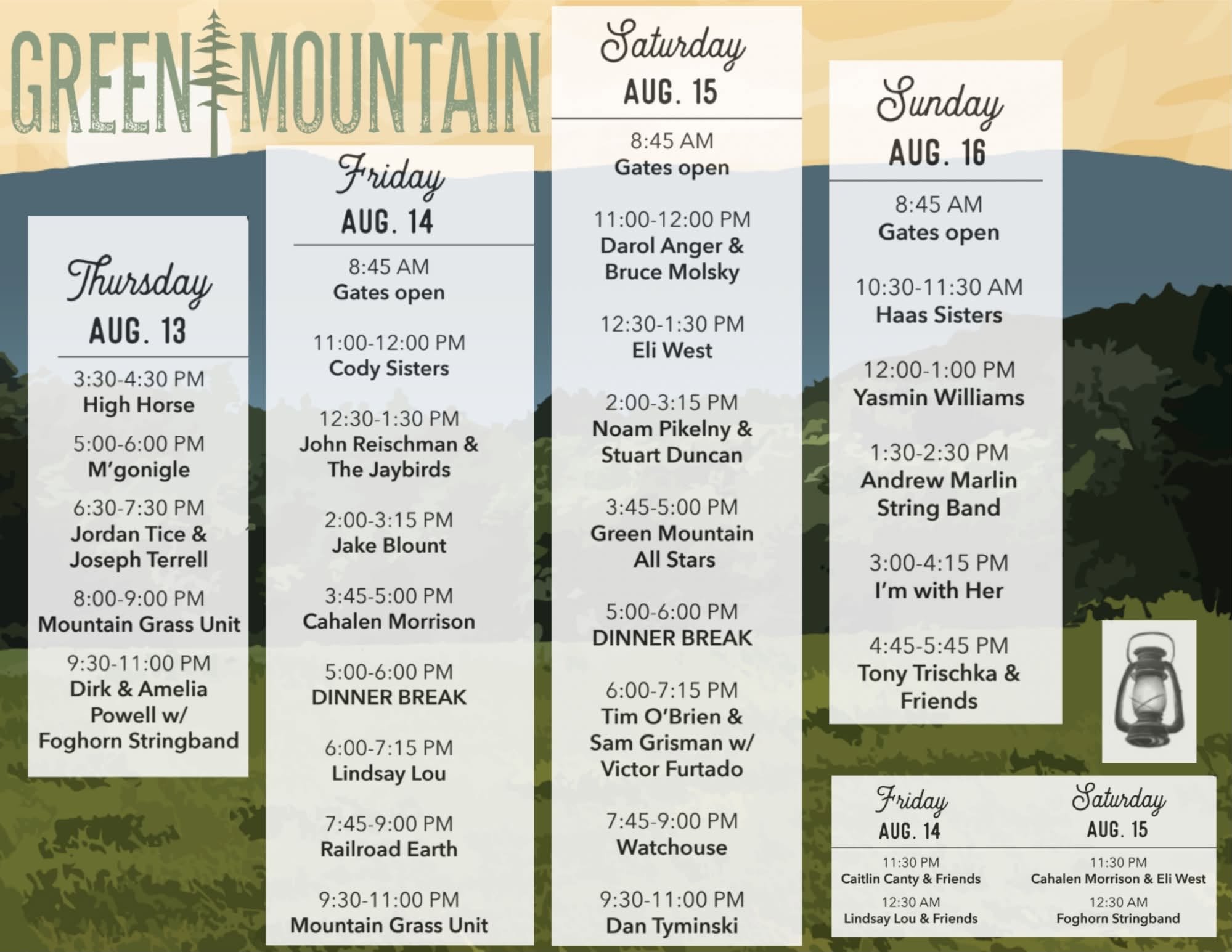 GREEN MOUNTAIN

Thursday
AUG. 13

3:30-4:30 PM
High Horse

5:00-6:00 PM
M'gonigle

6:30-7:30 PM
Jordan Tice & Joseph Terrell

8:00-9:00 PM
Mountain Grass Unit

9:30-11:00 PM
Dirk & Amelia Powell w/ Foghorn Stringband

Friday
AUG. 14

8:45 AM
Gates open

11:00-12:00 PM
Cody Sisters

12:30-1:30 PM
John Reischman & The Jaybirds

2:00-3:15 PM
Jake Blount

3:45-5:00 PM
Cahalen Morrison

5:00-6:00 PM
DINNER BREAK

6:00-7:15 PM
Lindsay Lou

7:45-9:00 PM
Railroad Earth

9:30-11:00 PM
Mountain Grass Unit

Saturday
AUG. 15

8:45 AM
Gates open

11:00-12:00 PM
Darol Anger & Bruce Molsky

12:30-1:30 PM
Eli West

2:00-3:15 PM
Noam Pikelny & Stuart Duncan

3:45-5:00 PM
Green Mountain All Stars

5:00-6:00 PM
DINNER BREAK

6:00-7:15 PM
Tim O'Brien & Sam Grisman w/ Victor Furtado

7:45-9:00 PM
Watchouse

9:30-11:00 PM
Dan Tyminski

Sunday
AUG. 16

8:45 AM
Gates open

10:30-11:30 AM
Haas Sisters

12:00-1:00 PM
Yasmin Williams

1:30-2:30 PM
Andrew Marlin String Band

3:00-4:15 PM
I'm with Her

4:45-5:45 PM
Tony Trischka & Friends

Friday
AUG. 14

11:30 PM
Caitlin Canty & Friends

12:30 AM
Lindsay Lou & Friends

Saturday
AUG. 15

11:30 PM
Cahalen Morrison & Eli West

12:30 AM
Foghorn Stringband